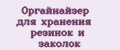 Оргайнайзер для хранения резинок и заколок